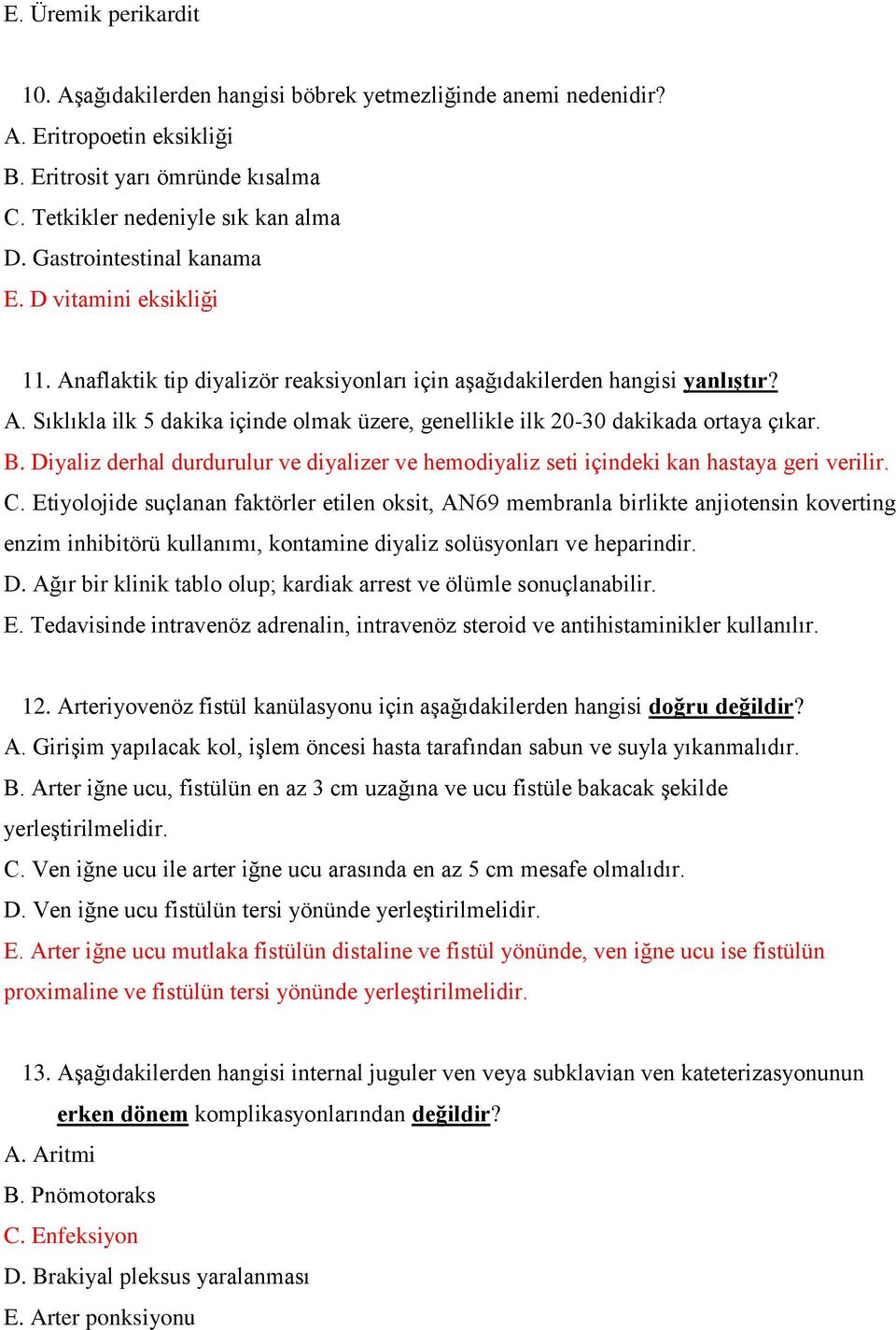 E. Üremik perikardit

10. Aşağıdakilerden hangisi böbrek yetmezliğinde anemi nedenidir?
A. Eritropoetin eksikliği
B. Eritrosit yarı ömründe kısalma
C. Tetkikler nedeniyle sık kan alma
D. Gastrointestinal kanama
E. D vitamini eksikliği

11. Anaflaktik tip diyalizör reaksiyonları için aşağıdakilerden hangisi yanlıştır?
A. Sıklıkla ilk 5 dakika içinde olmak üzere, genellikle ilk 20-30 dakikada ortaya çıkar.
B. Diyaliz derhal durdurulur ve diyalizer ve hemodiyaliz seti içindeki kan hastaya geri verilir.
C. Etiyolojide suçlanan faktörler etilen oksit, AN69 membranla birlikte anjiotensin koverting enzim inhibitörü kullanımı, kontamine diyaliz solüsyonları ve heparindir.
D. Ağır bir klinik tablo olup; kardiak arrest ve ölümle sonuçlanabilir.
E. Tedavisinde intravenöz adrenalin, intravenöz steroid ve antihistaminikler kullanılır.

12. Arteriyovenöz fistül kanülasyonu için aşağıdakilerden hangisi doğru değildir?
A. Girişim yapılacak kol, işlem öncesi hasta tarafından sabun ve suyla yıkanmalıdır.
B. Arter iğne ucu, fistülün en az 3 cm uzağına ve ucu fistüle bakacak şekilde yerleştirilmelidir.
C. Ven iğne ucu ile arter iğne ucu arasında en az 5 cm mesafe olmalıdır.
D. Ven iğne ucu fistülün tersi yönünde yerleştirilmelidir.
E. Arter iğne ucu mutlaka fistülün distaline ve fistül yönünde, ven iğne ucu ise fistülün proximaline ve fistülün tersi yönünde yerleştirilmelidir.

13. Aşağıdakilerden hangisi internal juguler ven veya subklavian ven kateterizasyonunun erken dönem komplikasyonlarından değildir?
A. Aritmi
B. Pnömotoraks
C. Enfeksiyon
D. Brakiyal pleksus yaralanması
E. Arter ponksiyonu